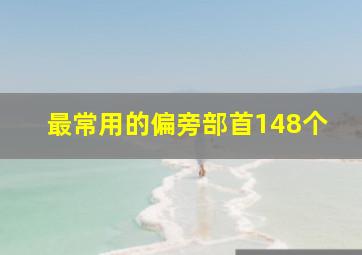 最常用的偏旁部首148个